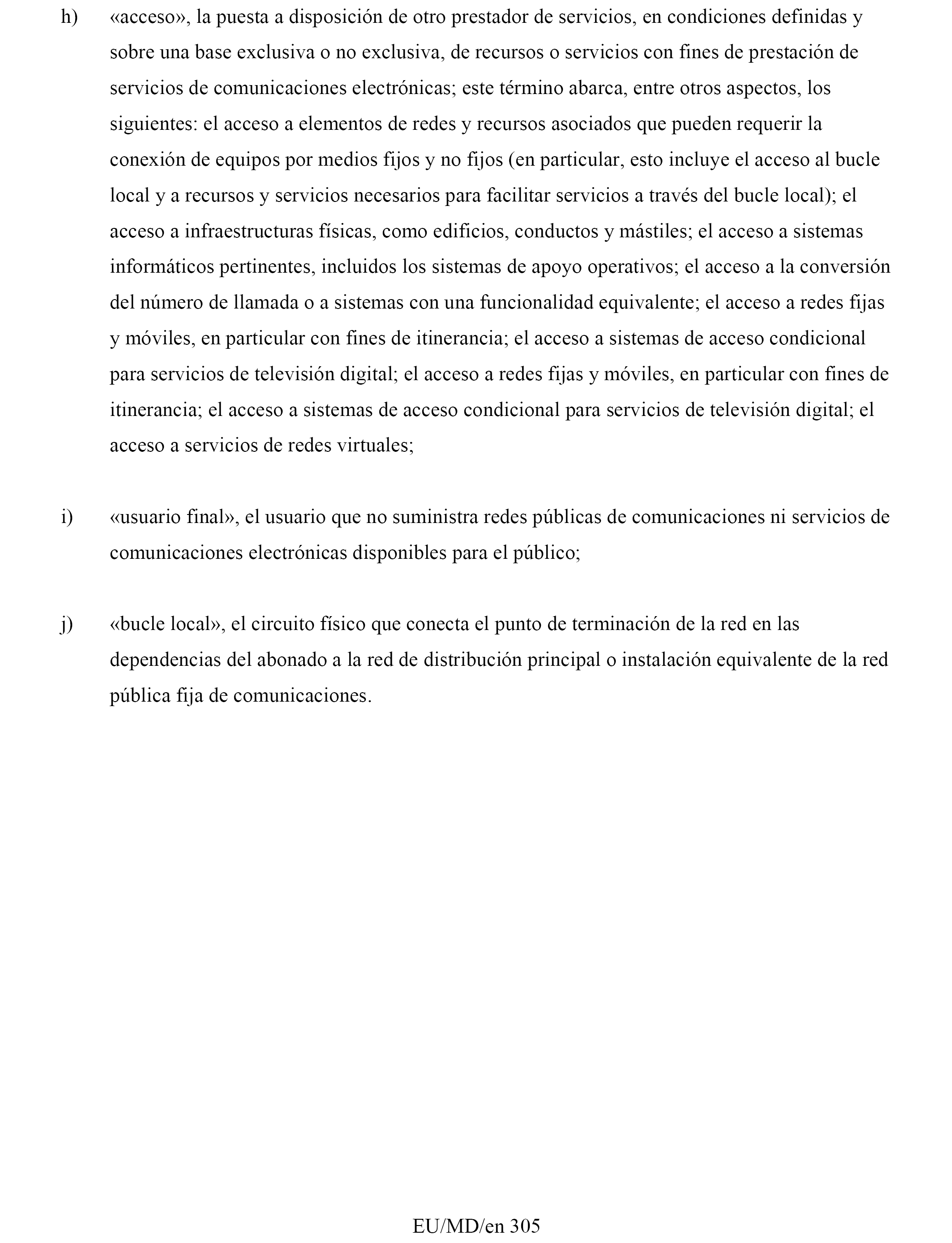 h) «acceso», la puesta a disposición de otro prestador de servicios, en condiciones definidas y sobre una base exclusiva o no exclusiva, de recursos o servicios con fines de prestación de servicios de comunicaciones electrónicas; este término abarca, entre otros aspectos, los siguientes: el acceso a elementos de redes y recursos asociados que pueden requerir la conexión de equipos por medios fijos y no fijos (en particular, esto incluye el acceso al bucle local y a recursos y servicios necesarios para facilitar servicios a través del bucle local); el acceso a infraestructuras físicas, como edificios, conductos y mástiles; el acceso a sistemas informáticos pertinentes, incluidos los sistemas de apoyo operativos; el acceso a la conversión del número de llamada o a sistemas con una funcionalidad equivalente; el acceso a redes fijas y móviles, en particular con fines de itinerancia; el acceso a sistemas de acceso condicional para servicios de televisión digital; el acceso a redes fijas y móviles, en particular con fines de itinerancia; el acceso a sistemas de acceso condicional para servicios de televisión digital; el acceso a servicios de redes virtuales;

i) «usuario final», el usuario que no suministra redes públicas de comunicaciones ni servicios de comunicaciones electrónicas disponibles para el público;

j) «bucle local», el circuito físico que conecta el punto de terminación de la red en las dependencias del abonado a la red de distribución principal o instalación equivalente de la red pública fija de comunicaciones.

EU/MD/en 305